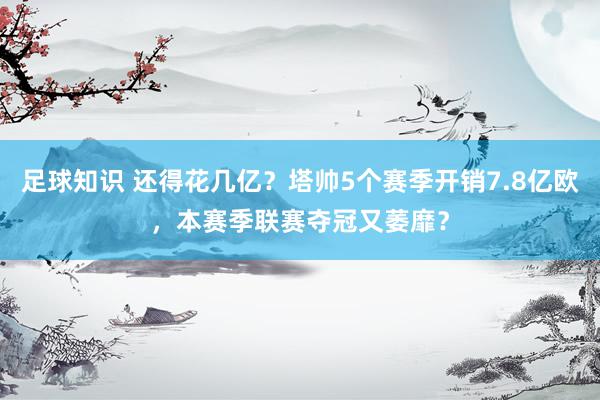 足球知识 还得花几亿？塔帅5个赛季开销7.8亿欧，本赛季联赛夺冠又萎靡？